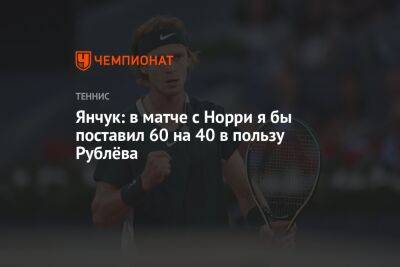 ЧЕМПИОНАТ

ТЕННИС

Янчук: в матче с Норри я бы поставил 60 на 40 в пользу Рублёва